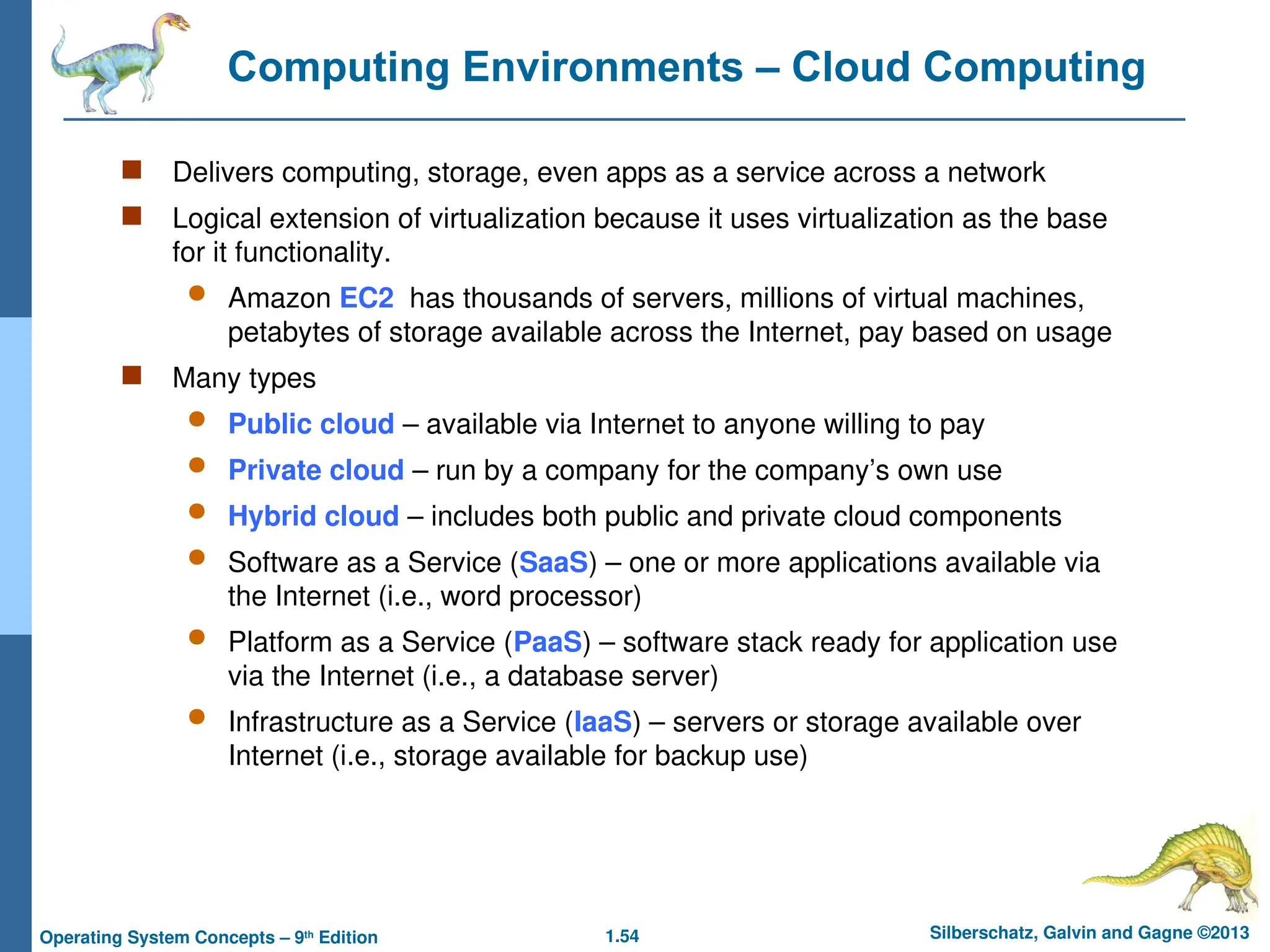 Computing Environments – Cloud Computing

Delivers computing, storage, even apps as a service across a network

Logical extension of virtualization because it uses virtualization as the base for it functionality.

Amazon EC2 has thousands of servers, millions of virtual machines, petabytes of storage available across the Internet, pay based on usage

Many types

Public cloud – available via Internet to anyone willing to pay

Private cloud – run by a company for the company's own use

Hybrid cloud – includes both public and private cloud components

Software as a Service (SaaS) – one or more applications available via the Internet (i.e., word processor)

Platform as a Service (PaaS) – software stack ready for application use via the Internet (i.e., a database server)

Infrastructure as a Service (IaaS) – servers or storage available over Internet (i.e., storage available for backup use)

Operating System Concepts – 9th Edition 1.54 Silberschatz, Galvin and Gagne ©2013